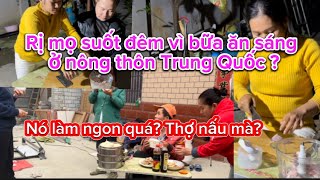 Rị mọ suốt đêm vì bữa ăn sáng ở nông thôn Trung Quốc ?

Nó làm ngon quá? Thợ nấu mà?